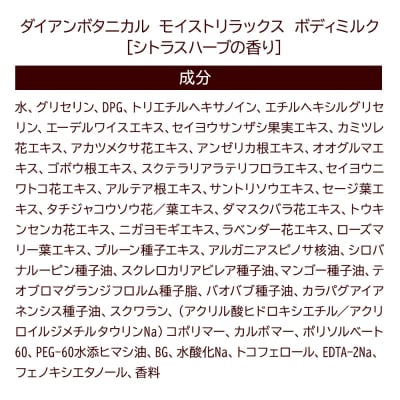 ダイアンボタニカル モイストリラックス ボディミルク
[シトラスハーブの香り]

成分

水、グリセリン、DPG、トリエチルヘキサノイン、エチルヘキシルグリセリン、エーデルワイスエキス、セイヨウサンザシ果実エキス、カミツレ花エキス、アカツメクサ花エキス、アンゼリカ根エキス、オオグルマエキス、ゴボウ根エキス、スクテラリアラテリフロラエキス、セイヨウニワトコ花エキス、アルテア根エキス、サントリソウエキス、セージ葉エキス、タチジャコウソウ花／葉エキス、ダマスクバラ花エキス、トウキンセンカ花エキス、ニガヨモギエキス、ラベンダー花エキス、ローズマリー葉エキス、プルーン種子エキス、アルガニアスピノサ核油、シロバナルーピン種子油、スクレロカリアビレア種子油、マンゴー種子油、テオブロマグランジフロルム種子脂、バオバブ種子油、カラパグアイアネンシス種子油、スクワラン、（アクリル酸ヒドロキシエチル／アクリロイルジメチルタウリンNa）コポリマー、カルボマー、ポリソルベート60、PEG-60水添ヒマシ油、BG、水酸化Na、トコフェロール、EDTA-2Na、フェノキシエタノール、香料